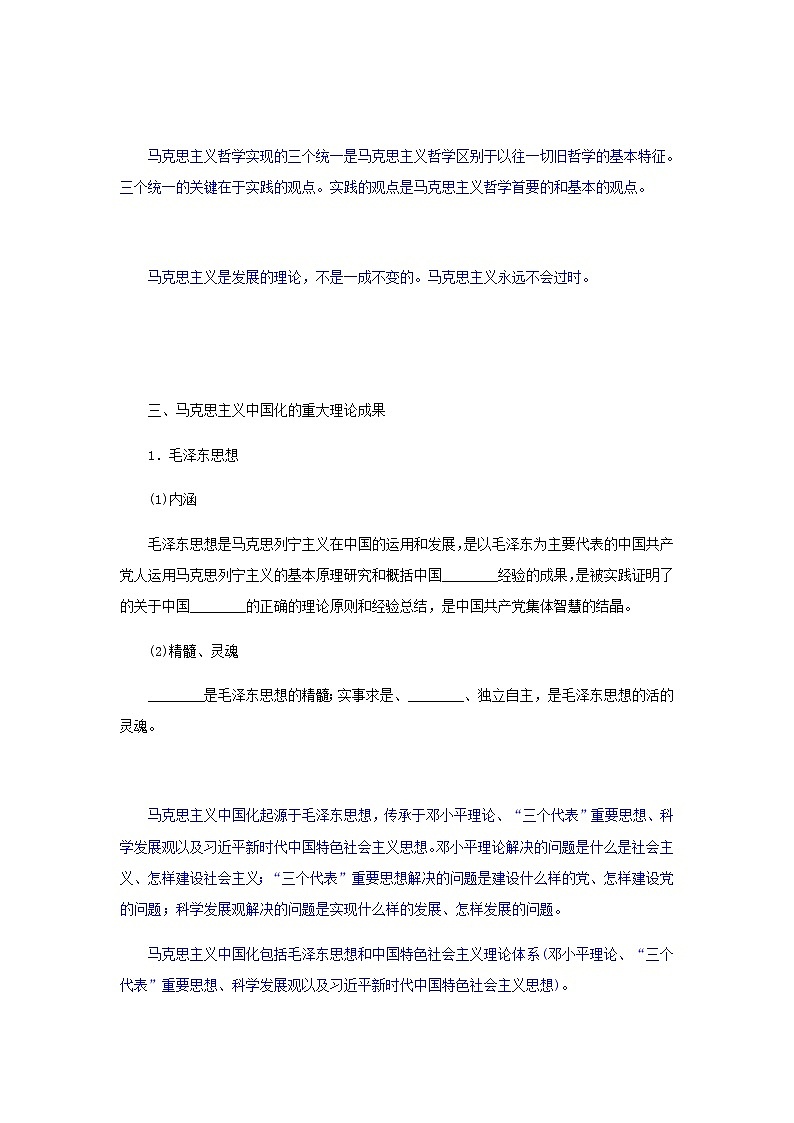 马克思主义哲学实现的三个统一是马克思主义哲学区别于以往一切旧哲学的基本特征。三个统一的关键在于实践的观点。实践的观点是马克思主义哲学首要的和基本的观点。

马克思主义是发展的理论，不是一成不变的。马克思主义永远不会过时。

三、马克思主义中国化的重大理论成果

1．毛泽东思想

(1)内涵

毛泽东思想是马克思列宁主义在中国的运用和发展，是以毛泽东为主要代表的中国共产党人运用马克思列宁主义的基本原理研究和概括中国________经验的成果，是被实践证明了的关于中国________的正确的理论原则和经验总结，是中国共产党集体智慧的结晶。

(2)精髓、灵魂

________是毛泽东思想的精髓；实事求是、________、独立自主，是毛泽东思想的活的灵魂。

马克思主义中国化起源于毛泽东思想，传承于邓小平理论、“三个代表”重要思想、科学发展观以及习近平新时代中国特色社会主义思想。邓小平理论解决的问题是什么是社会主义、怎样建设社会主义；“三个代表”重要思想解决的问题是建设什么样的党、怎样建设党的问题；科学发展观解决的问题是实现什么样的发展、怎样发展的问题。

马克思主义中国化包括毛泽东思想和中国特色社会主义理论体系(邓小平理论、“三个代表”重要思想、科学发展观以及习近平新时代中国特色社会主义思想)。